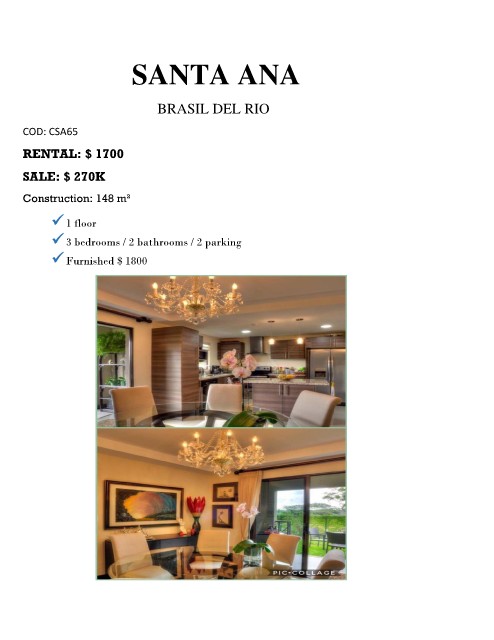 SANTA ANA

BRASIL DEL RIO

COD: CSA65

RENTAL: $ 1700

SALE: $ 270K

Construction: 148 m²

✓ 1 floor
✓ 3 bedrooms / 2 bathrooms / 2 parking
✓ Furnished $ 1800

PIC•COLLAGE